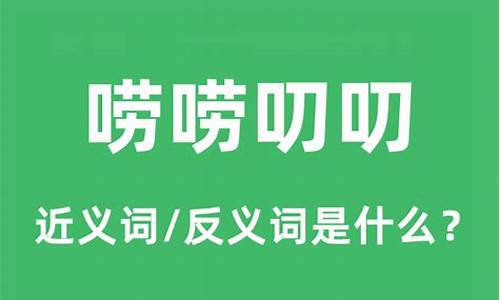 唠唠叨叨

近义词/反义词是什么？